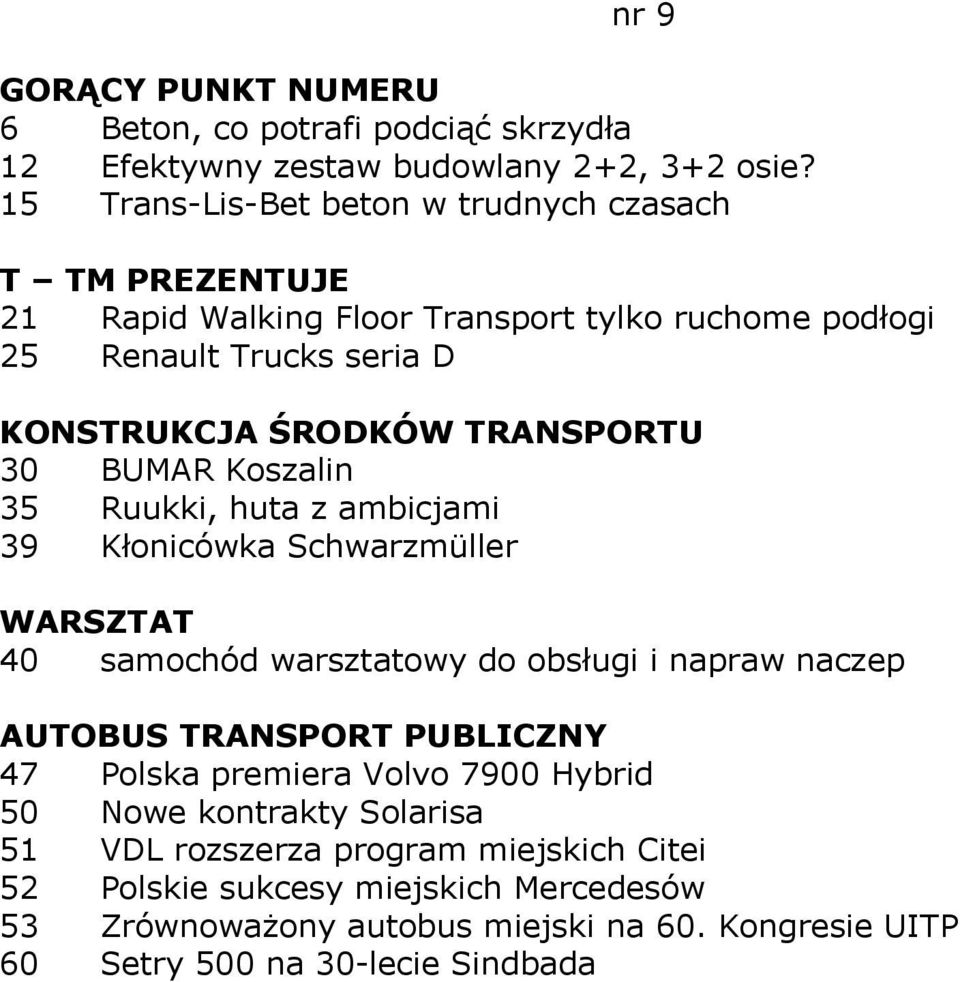 nr 9

GORĄCY PUNKT NUMERU
6 Beton, co potrafi podciąć skrzydła
12 Efektywny zestaw budowlany 2+2, 3+2 osie?
15 Trans-Lis-Bet beton w trudnych czasach

T – TM PREZENTUJE
21 Rapid Walking Floor Transport tylko ruchome podłogi
25 Renault Trucks seria D

KONSTRUKCJA ŚRODKÓW TRANSPORTU
30 BUMAR Koszalin
35 Ruukki, huta z ambicjami
39 Kłonicówka Schwarzmüller

WARSZTAT
40 samochód warsztatowy do obsługi i napraw naczep

AUTOBUS TRANSPORT PUBLICZNY
47 Polska premiera Volvo 7900 Hybrid
50 Nowe kontrakty Solarisa
51 VDL rozszerza program miejskich Citei
52 Polskie sukcesy miejskich Mercedesów
53 Zrównoważony autobus miejski na 60. Kongresie UITP
60 Setry 500 na 30-lecie Sindbada